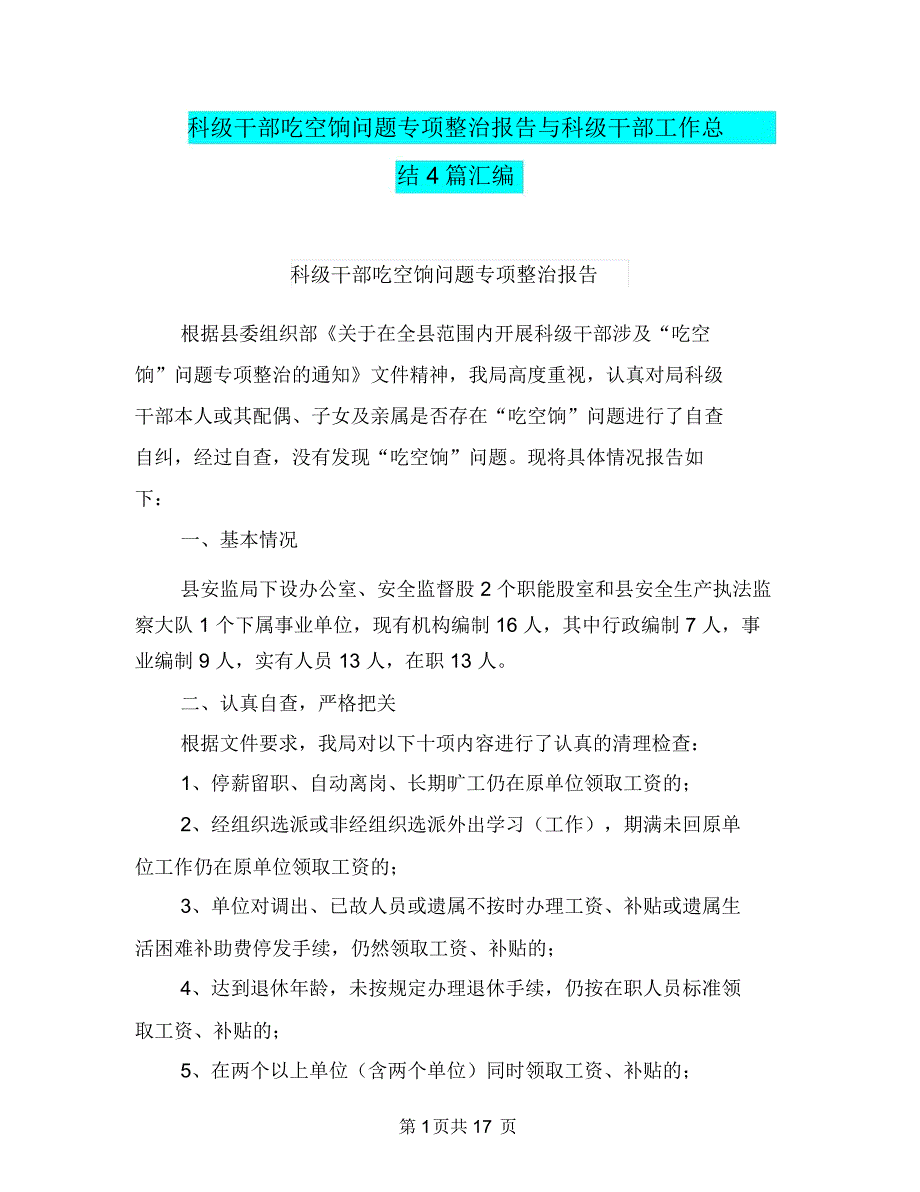 科级干部吃空饷问题专项整治报告与科级干部工作总结 4 篇汇编

科级干部吃空饷问题专项整治报告

根据县委组织部《关于在全县范围内开展科级干部涉及“吃空饷”问题专项整治的通知》文件精神，我局高度重视，认真对局科级干部本人或其配偶、子女及亲属是否存在“吃空饷”问题进行了自查自纠，经过自查，没有发现“吃空饷”问题。现将具体情况报告如下：

一、基本情况

县安监局下设办公室、安全监督股 2 个职能股室和县安全生产执法监察大队 1 个下属事业单位，现有机构编制 16 人，其中行政编制 7 人，事业编制 9 人，实有人员 13 人，在职 13 人。

二、认真自查，严格把关

根据文件要求，我局对以下十项内容进行了认真的清理检查：

1、停薪留职、自动离岗、长期旷工仍在原单位领取工资的；

2、经组织选派或非经组织选派外出学习（工作），期满未回原单位工作仍在原单位领取工资的；

3、单位对调出、已故人员或遗属不按时办理工资、补贴或遗属生活困难补助费停发手续，仍然领取工资、补贴的；

4、达到退休年龄，未按规定办理退休手续，仍按在职人员标准领取工资、补贴的；

5、在两个以上单位（含两个单位）同时领取工资、补贴的；

第 1 页共 17 页